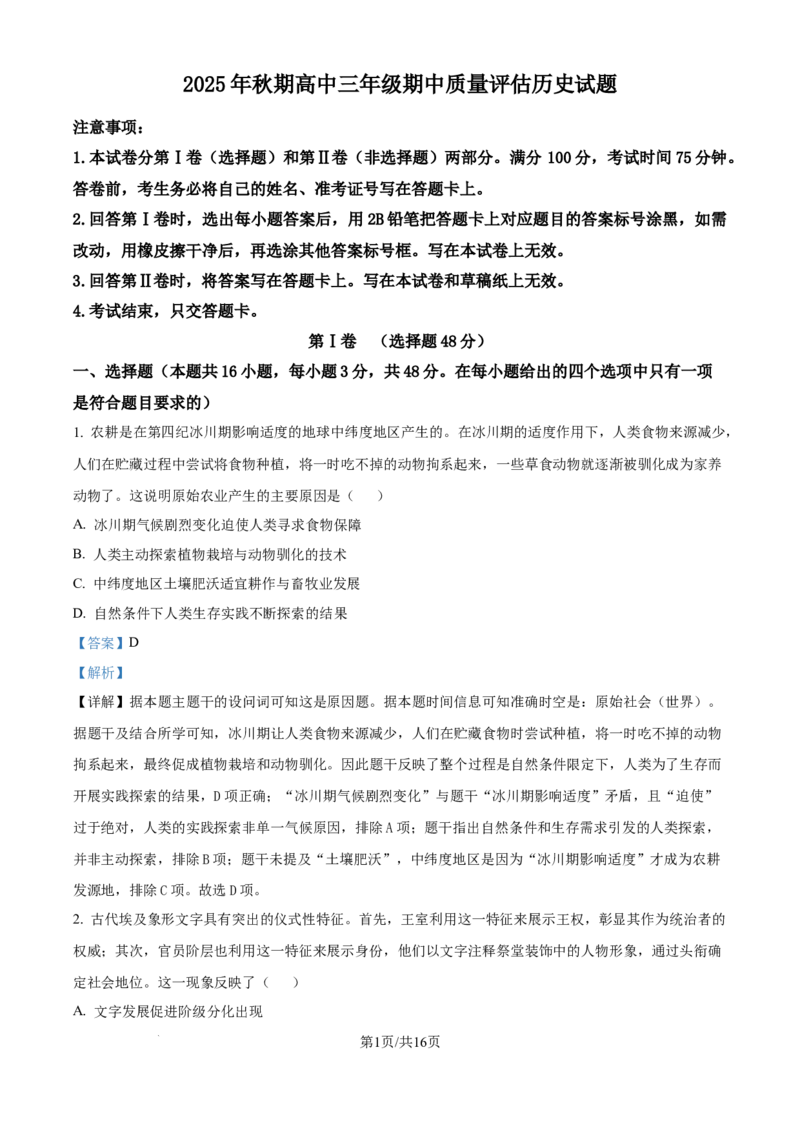 2025年秋期高中三年级期中质量评估历史试题

注意事项：

1.本试卷分第Ⅰ卷（选择题）和第Ⅱ卷（非选择题）两部分。满分100分，考试时间75分钟。答卷前，考生务必将自己的姓名、准考证号写在答题卡上。

2.回答第Ⅰ卷时，选出每小题答案后，用2B铅笔把答题卡上对应题目的答案标号涂黑，如需改动，用橡皮擦干净后，再选涂其他答案标号框。写在本试卷上无效。

3.回答第Ⅱ卷时，将答案写在答题卡上。写在本试卷和草稿纸上无效。

4.考试结束，只交答题卡。

第Ⅰ卷 （选择题48分）

一、选择题（本题共16小题，每小题3分，共48分。在每小题给出的四个选项中只有一项是符合题目要求的）

1. 农耕是在第四纪冰川期影响适度的地球中纬度地区产生的。在冰川期的适度作用下，人类食物来源减少，人们在贮藏过程中尝试将食物种植，将一时吃不掉的动物拘系起来，一些草食动物就逐渐被驯化成为家养动物了。这说明原始农业产生的主要原因是（ ）

A. 冰川期气候剧烈变化迫使人类寻求食物保障

B. 人类主动探索植物栽培与动物驯化的技术

C. 中纬度地区土壤肥沃适宜耕作与畜牧业发展

D. 自然条件下人类生存实践不断探索的结果

【答案】D

【解析】

【详解】据本题主题干的设问词可知这是原因题。据本题时间信息可知准确时空是：原始社会（世界）。据题干及结合所学可知，冰川期让人类食物来源减少，人们在贮藏食物时尝试种植，将一时吃不掉的动物拘系起来，最终促成植物栽培和动物驯化。因此题干反映了整个过程是自然条件限定下，人类为了生存而开展实践探索的结果，D项正确；“冰川期气候剧烈变化”与题干“冰川期影响适度”矛盾，且“迫使”过于绝对，人类的实践探索非单一气候原因，排除A项；题干指出自然条件和生存需求引发的人类探索，并非主动探索，排除B项；题干未提及“土壤肥沃”，中纬度地区是因为“冰川期影响适度”才成为农耕发源地，排除C项。故选D项。

2. 古代埃及象形文字具有突出的仪式性特征。首先，王室利用这一特征来展示王权，彰显其作为统治者的权威；其次，官员阶层也利用这一特征来展示身份，他们以文字注释祭堂装饰中的人物形象，通过头衔确定社会地位。这一现象反映了（ ）

A. 文字发展促进阶级分化出现

第1页/共16页